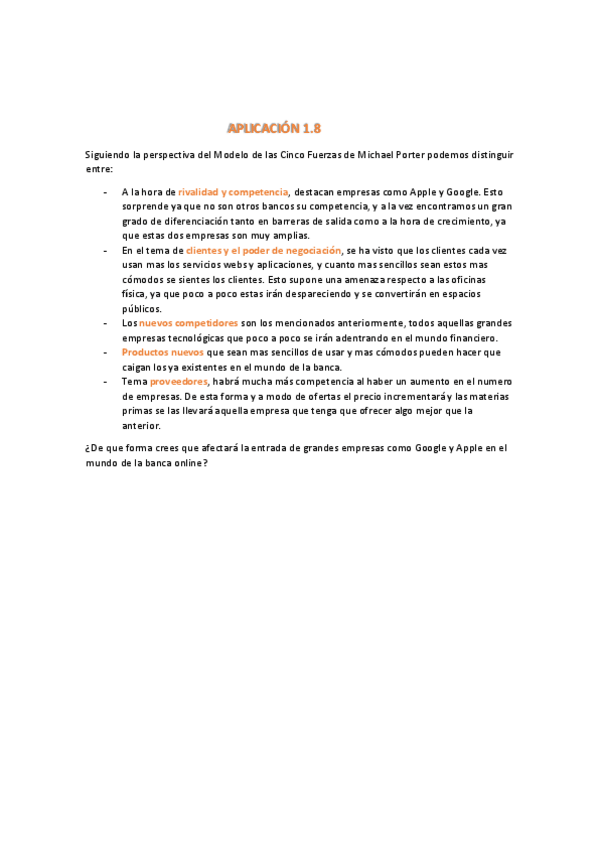 APLICACIÓN 1.8

Siguiendo la perspectiva del Modelo de las Cinco Fuerzas de Michael Porter podemos distinguir entre:

- A la hora de rivalidad y competencia, destacan empresas como Apple y Google. Esto sorprende ya que no son otros bancos su competencia, y a la vez encontramos un gran grado de diferenciación tanto en barreras de salida como a la hora de crecimiento, ya que estas dos empresas son muy amplias.
- En el tema de clientes y el poder de negociación, se ha visto que los clientes cada vez usan mas los servicios webs y aplicaciones, y cuanto mas sencillos sean estos mas cómodos se sientes los clientes. Esto supone una amenaza respecto a las oficinas física, ya que poco a poco estas irán despareciendo y se convertirán en espacios públicos.
- Los nuevos competidores son los mencionados anteriormente, todos aquellas grandes empresas tecnológicas que poco a poco se irán adentrando en el mundo financiero.
- Productos nuevos que sean mas sencillos de usar y mas cómodos pueden hacer que caigan los ya existentes en el mundo de la banca.
- Tema proveedores, habrá mucha más competencia al haber un aumento en el numero de empresas. De esta forma y a modo de ofertas el precio incrementará y las materias primas se las llevará aquella empresa que tenga que ofrecer algo mejor que la anterior.

¿De que forma crees que afectará la entrada de grandes empresas como Google y Apple en el mundo de la banca online?